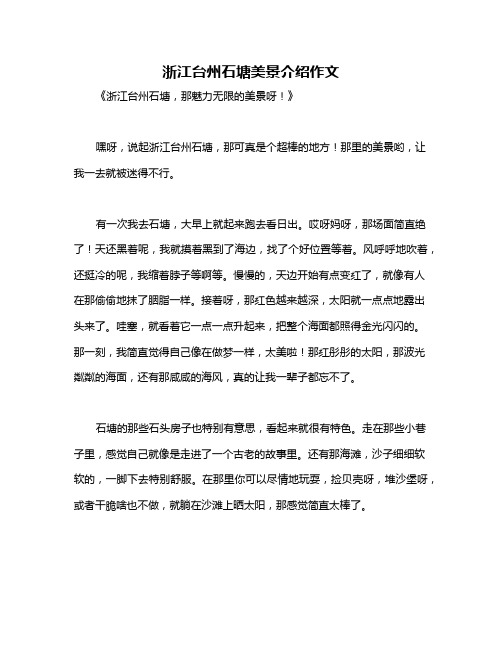 浙江台州石塘美景介绍作文

《浙江台州石塘，那魅力无限的美景呀！》

嘿呀，说起浙江台州石塘，那可真是个超棒的地方！那里的美景哟，让我一去就被迷得不行。

有一次我去石塘，大早上就起来跑去看日出。哎呀妈呀，那场面简直绝了！天还黑着呢，我就摸着黑到了海边，找了个好位置等着。风呼呼地吹着，还挺冷的呢，我缩着脖子等啊等。慢慢的，天边开始有点变红了，就像有人在那偷偷地抹了胭脂一样。接着呀，那红色越来越深，太阳就一点点地露出头来了。哇塞，就看着它一点一点升起来，把整个海面都照得金光闪闪的。那一刻，我简直觉得自己像在做梦一样，太美啦！那红彤彤的太阳，那波光粼粼的海面，还有那咸咸的海风，真的让我一辈子都忘不了。

石塘的那些石头房子也特别有意思，看起来就很有特色。走在那些小巷子里，感觉自己就像是走进了一个古老的故事里。还有那海滩，沙子细细软软的，一脚下去特别舒服。在那里你可以尽情地玩耍，捡贝壳呀，堆沙堡呀，或者干脆啥也不做，就躺在沙滩上晒太阳，那感觉简直太棒了。